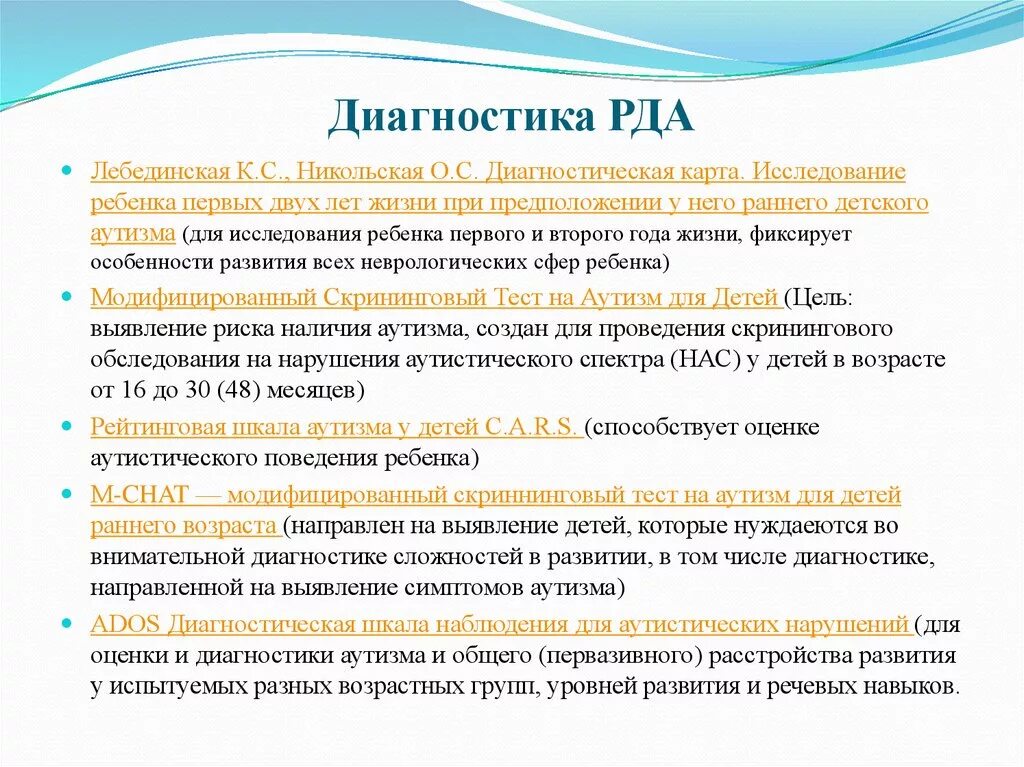 Диагностика РДА

Лебединская К.С., Никольская О.С. Диагностическая карта. Исследование ребенка первых двух лет жизни при предположении у него раннего детского аутизма (для исследования ребенка первого и второго года жизни, фиксирует особенности развития всех неврологических сфер ребенка)

Модифицированный Скрининговый Тест на Аутизм для Детей (Цель: выявление риска наличия аутизма, создан для проведения скринингового обследования на нарушения аутистического спектра (НАС) у детей в возрасте от 16 до 30 (48) месяцев)

Рейтинговая шкала аутизма у детей C.A.R.S. (способствует оценке аутистического поведения ребенка)

M-CHAT — модифицированный скриннинговый тест на аутизм для детей раннего возраста (направлен на выявление детей, которые нуждаеются во внимательной диагностике сложностей в развитии, в том числе диагностике, направленной на выявление симптомов аутизма)

ADOS Диагностическая шкала наблюдения для аутистических нарушений (для оценки и диагностики аутизма и общего (первазивного) расстройства развития у испытуемых разных возрастных групп, уровней развития и речевых навыков.